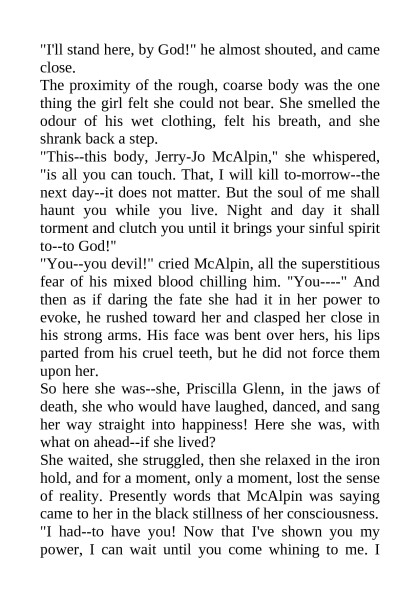 "I'll stand here, by God!" he almost shouted, and came close.

The proximity of the rough, coarse body was the one thing the girl felt she could not bear. She smelled the odour of his wet clothing, felt his breath, and she shrank back a step.

"This--this body, Jerry-Jo McAlpin," she whispered, "is all you can touch. That, I will kill to-morrow--the next day--it does not matter. But the soul of me shall haunt you while you live. Night and day it shall torment and clutch you until it brings your sinful spirit to--to God!"

"You--you devil!" cried McAlpin, all the superstitious fear of his mixed blood chilling him. "You----" And then as if daring the fate she had it in her power to evoke, he rushed toward her and clasped her close in his strong arms. His face was bent over hers, his lips parted from his cruel teeth, but he did not force them upon her.

So here she was--she, Priscilla Glenn, in the jaws of death, she who would have laughed, danced, and sang her way straight into happiness! Here she was, with what on ahead--if she lived?

She waited, she struggled, then she relaxed in the iron hold, and for a moment, only a moment, lost the sense of reality. Presently words that McAlpin was saying came to her in the black stillness of her consciousness.

"I had--to have you! Now that I've shown you my power, I can wait until you come whining to me. I